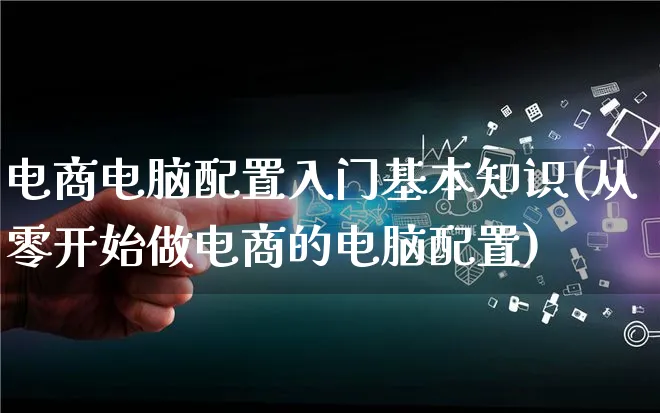 电商电脑配置入门基本知识(从零开始做电商的电脑配置)